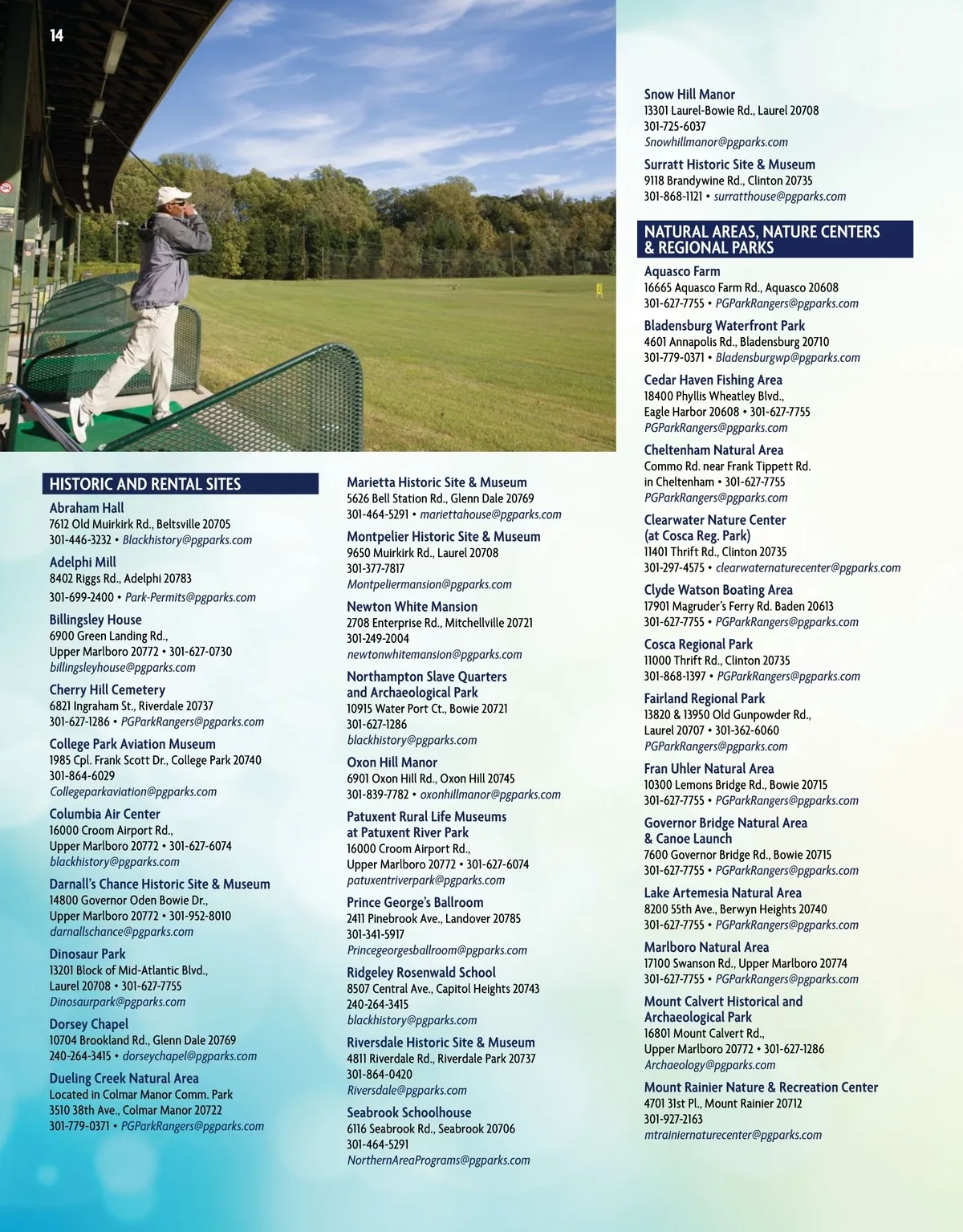 14

HISTORIC AND RENTAL SITES

Abraham Hall
7612 Old Muirkirk Rd., Beltsville 20705
301-446-3232 • Blackhistory@pgparks.com

Adelphi Mill
8402 Riggs Rd., Adelphi 20783
301-699-2400 • Park-Permits@pgparks.com

Billingsley House
6900 Green Landing Rd., Upper Marlboro 20772 • 301-627-0730
billingsleyhouse@pgparks.com

Cherry Hill Cemetery
6821 Ingraham St., Riverdale 20737
301-627-1286 • PGParkRangers@pgparks.com

College Park Aviation Museum
1985 Cpl. Frank Scott Dr., College Park 20740
301-864-6029
Collegeparkaviation@pgparks.com

Columbia Air Center
16000 Croom Airport Rd., Upper Marlboro 20772 • 301-627-6074
blackhistory@pgparks.com

Darnall's Chance Historic Site & Museum
14800 Governor Oden Bowie Dr., Upper Marlboro 20772 • 301-952-8010
darnallschance@pgparks.com

Dinosaur Park
13201 Block of Mid-Atlantic Blvd., Laurel 20708 • 301-627-7755
Dinosaurpark@pgparks.com

Dorsey Chapel
10704 Brookland Rd., Glenn Dale 20769
240-264-3415 • dorseychapel@pgparks.com

Dueling Creek Natural Area
Located in Colmar Manor Comm. Park
3510 38th Ave., Colmar Manor 20722
301-779-0371 • PGParkRangers@pgparks.com

Marietta Historic Site & Museum
5626 Bell Station Rd., Glenn Dale 20769
301-464-5291 • mariettahouse@pgparks.com

Montpelier Historic Site & Museum
9650 Muirkirk Rd., Laurel 20708
301-377-7817
Montpeliermansion@pgparks.com

Newton White Mansion
2708 Enterprise Rd., Mitchellville 20721
301-249-2004
newtonwhitemansion@pgparks.com

Northampton Slave Quarters and Archaeological Park
10915 Water Port Ct., Bowie 20721
301-627-1286
blackhistory@pgparks.com

Oxon Hill Manor
6901 Oxon Hill Rd., Oxon Hill 20745
301-839-7782 • oxonhillmanor@pgparks.com

Patuxent Rural Life Museums at Patuxent River Park
16000 Croom Airport Rd., Upper Marlboro 20772 • 301-627-6074
patuxentriverpark@pgparks.com

Prince George's Ballroom
2411 Pinebrook Ave., Landover 20785
301-341-5917
Princegeorgesballroom@pgparks.com

Ridgeley Rosenwald School
8507 Central Ave., Capitol Heights 20743
240-264-3415
blackhistory@pgparks.com

Riversdale Historic Site & Museum
4811 Riverdale Rd., Riverdale Park 20737
301-864-0420
Riversdale@pgparks.com

Seabrook Schoolhouse
6116 Seabrook Rd., Seabrook 20706
301-464-5291
NorthernAreaPrograms@pgparks.com

Snow Hill Manor
13301 Laurel-Bowie Rd., Laurel 20708
301-725-6037
Snowhillmanor@pgparks.com

Surratt Historic Site & Museum
9118 Brandywine Rd., Clinton 20735
301-868-1121 • surratthouse@pgparks.com

NATURAL AREAS, NATURE CENTERS & REGIONAL PARKS

Aquasco Farm
16665 Aquasco Farm Rd., Aquasco 20608
301-627-7755 • PGParkRangers@pgparks.com

Bladensburg Waterfront Park
4601 Annapolis Rd., Bladensburg 20710
301-779-0371 • Bladensburgwp@pgparks.com

Cedar Haven Fishing Area
18400 Phyllis Wheatley Blvd., Eagle Harbor 20608 • 301-627-7755
PGParkRangers@pgparks.com

Cheltenham Natural Area
Commo Rd. near Frank Tippett Rd. in Cheltenham • 301-627-7755
PGParkRangers@pgparks.com

Clearwater Nature Center (at Cosca Reg. Park)
11401 Thrift Rd., Clinton 20735
301-297-4575 • clearwaternaturecenter@pgparks.com

Clyde Watson Boating Area
17901 Magruder's Ferry Rd. Baden 20613
301-627-7755 • PGParkRangers@pgparks.com

Cosca Regional Park
11000 Thrift Rd., Clinton 20735
301-868-1397 • PGParkRangers@pgparks.com

Fairland Regional Park
13820 & 13950 Old Gunpowder Rd., Laurel 20707 • 301-362-6060
PGParkRangers@pgparks.com

Fran Uhler Natural Area
10300 Lemons Bridge Rd., Bowie 20715
301-627-7755 • PGParkRangers@pgparks.com

Governor Bridge Natural Area & Canoe Launch
7600 Governor Bridge Rd., Bowie 20715
301-627-7755 • PGParkRangers@pgparks.com

Lake Artemesia Natural Area
8200 55th Ave., Berwyn Heights 20740
301-627-7755 • PGParkRangers@pgparks.com

Marlboro Natural Area
17100 Swanson Rd., Upper Marlboro 20774
301-627-7755 • PGParkRangers@pgparks.com

Mount Calvert Historical and Archaeological Park
16801 Mount Calvert Rd., Upper Marlboro 20772 • 301-627-1286
Archaeology@pgparks.com

Mount Rainier Nature & Recreation Center
4701 31st Pl., Mount Rainier 20712
301-927-2163
mtrainiernaturecenter@pgparks.com